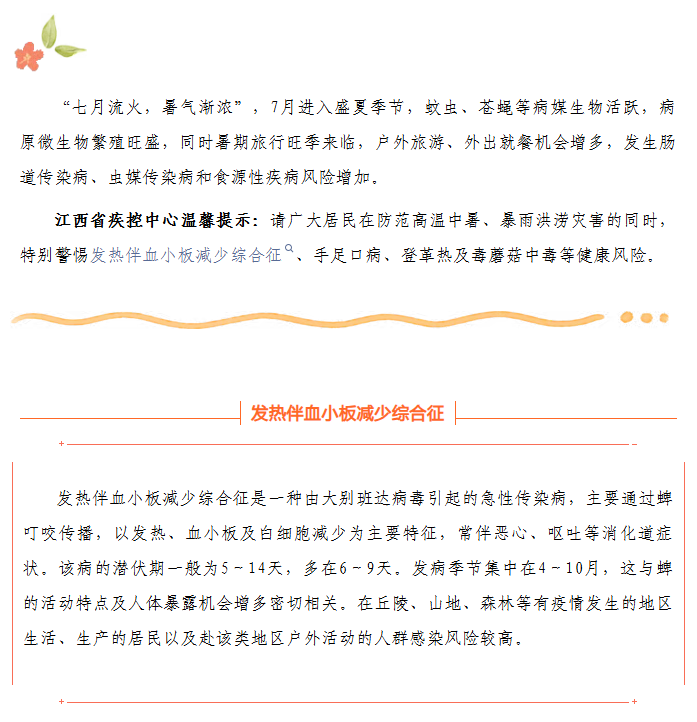 “七月流火，暑气渐浓”，7月进入盛夏季节，蚊虫、苍蝇等病媒生物活跃，病原微生物繁殖旺盛，同时暑期旅行旺季来临，户外旅游、外出就餐机会增多，发生肠道传染病、虫媒传染病和食源性疾病风险增加。

江西省疾控中心温馨提示：请广大居民在防范高温中暑、暴雨洪涝灾害的同时，特别警惕发热伴血小板减少综合征、手足口病、登革热及毒蘑菇中毒等健康风险。

发热伴血小板减少综合征

发热伴血小板减少综合征是一种由大别班达病毒引起的急性传染病，主要通过蜱叮咬传播，以发热、血小板及白细胞减少为主要特征，常伴恶心、呕吐等消化道症状。该病的潜伏期一般为5～14天，多在6～9天。发病季节集中在4～10月，这与蜱的活动特点及人体暴露机会增多密切相关。在丘陵、山地、森林等有疫情发生的地区生活、生产的居民以及赴该类地区户外活动的人群感染风险较高。